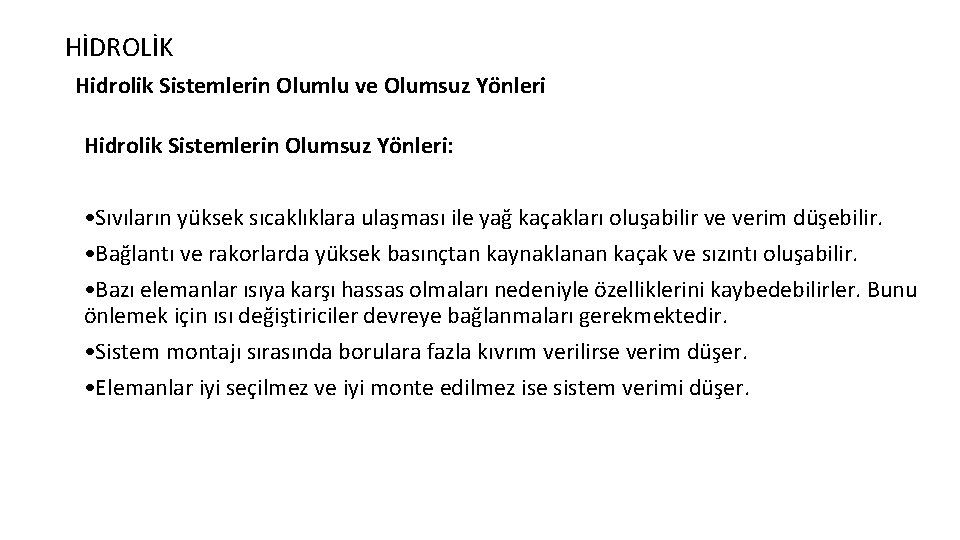 HİDROLİK

Hidrolik Sistemlerin Olumlu ve Olumsuz Yönleri

Hidrolik Sistemlerin Olumsuz Yönleri:

•Sıvıların yüksek sıcaklıklara ulaşması ile yağ kaçakları oluşabilir ve verim düşebilir.

•Bağlantı ve rakorlarda yüksek basınçtan kaynaklanan kaçak ve sızıntı oluşabilir.

•Bazı elemanlar ısıya karşı hassas olmaları nedeniyle özelliklerini kaybedebilirler. Bunu önlemek için ısı değiştiriciler devreye bağlanmaları gerekmektedir.

•Sistem montajı sırasında borulara fazla kıvrım verilirse verim düşer.

•Elemanlar iyi seçilmez ve iyi monte edilmez ise sistem verimi düşer.